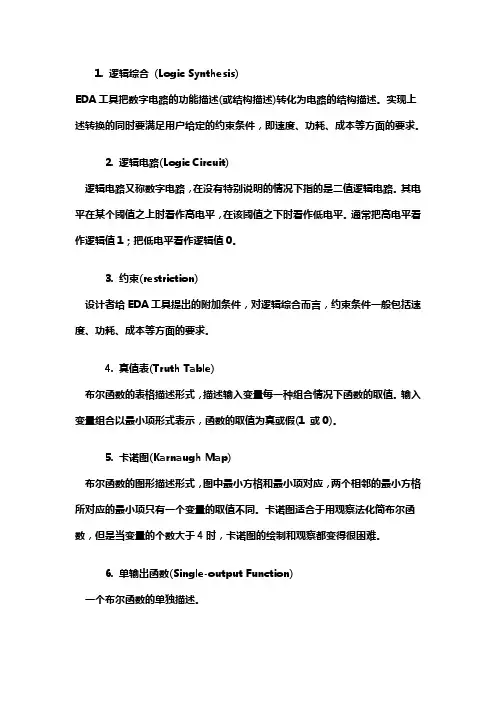 1. 逻辑综合 (Logic Synthesis)

EDA 工具把数字电路的功能描述(或结构描述)转化为电路的结构描述。实现上述转换的同时要满足用户给定的约束条件，即速度、功耗、成本等方面的要求。

2. 逻辑电路(Logic Circuit)

逻辑电路又称数字电路，在没有特别说明的情况下指的是二值逻辑电路。其电平在某个阈值之上时看作高电平，在该阈值之下时看作低电平。通常把高电平看作逻辑值 1；把低电平看作逻辑值 0。

3. 约束(restriction)

设计者给 EDA 工具提出的附加条件，对逻辑综合而言，约束条件一般包括速度、功耗、成本等方面的要求。

4. 真值表(Truth Table)

布尔函数的表格描述形式，描述输入变量每一种组合情况下函数的取值。输入变量组合以最小项形式表示，函数的取值为真或假(1 或 0)。

5. 卡诺图(Karnaugh Map)

布尔函数的图形描述形式，图中最小方格和最小项对应，两个相邻的最小方格所对应的最小项只有一个变量的取值不同。卡诺图适合于用观察法化简布尔函数，但是当变量的个数大于 4 时，卡诺图的绘制和观察都变得很困难。

6. 单输出函数(Single-output Function)

一个布尔函数的单独描述。